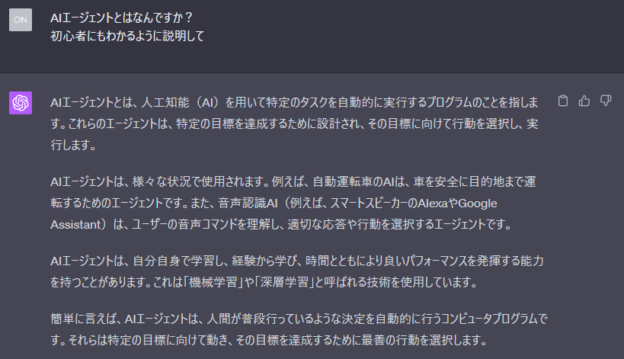 ON

AIエージェントとはなんですか？
初心者にもわかるように説明して

AIエージェントとは、人工知能（AI）を用いて特定のタスクを自動的に実行するプログラムのことを指します。これらのエージェントは、特定の目標を達成するために設計され、その目標に向けて行動を選択し、実行します。

AIエージェントは、様々な状況で使用されます。例えば、自動運転車のAIは、車を安全に目的地まで運転するためのエージェントです。また、音声認識AI（例えば、スマートスピーカーのAlexaやGoogle Assistant）は、ユーザーの音声コマンドを理解し、適切な応答や行動を選択するエージェントです。

AIエージェントは、自分自身で学習し、経験から学び、時間とともにより良いパフォーマンスを発揮する能力を持つことがあります。これは「機械学習」や「深層学習」と呼ばれる技術を使用しています。

簡単に言えば、AIエージェントは、人間が普段行っているような決定を自動的に行うコンピュータプログラムです。それらは特定の目標に向けて動き、その目標を達成するために最善の行動を選択します。